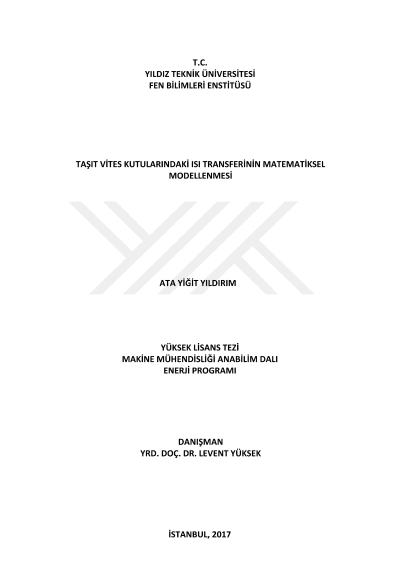 T.C.
YILDIZ TEKNİK ÜNİVERSİTESİ
FEN BİLİMLERİ ENSTİTÜSÜ

TAŞIT VİTES KUTULARINDAKİ ISI TRANSFERİNİN MATEMATİKSEL MODELLENMESİ

ATA YİĞİT YILDIRIM

YÜKSEK LİSANS TEZİ
MAKİNE MÜHENDİSLİĞİ ANABİLİM DALI
ENERJİ PROGRAMI

DANIŞMAN
YRD. DOÇ. DR. LEVENT YÜKSEK

İSTANBUL, 2017